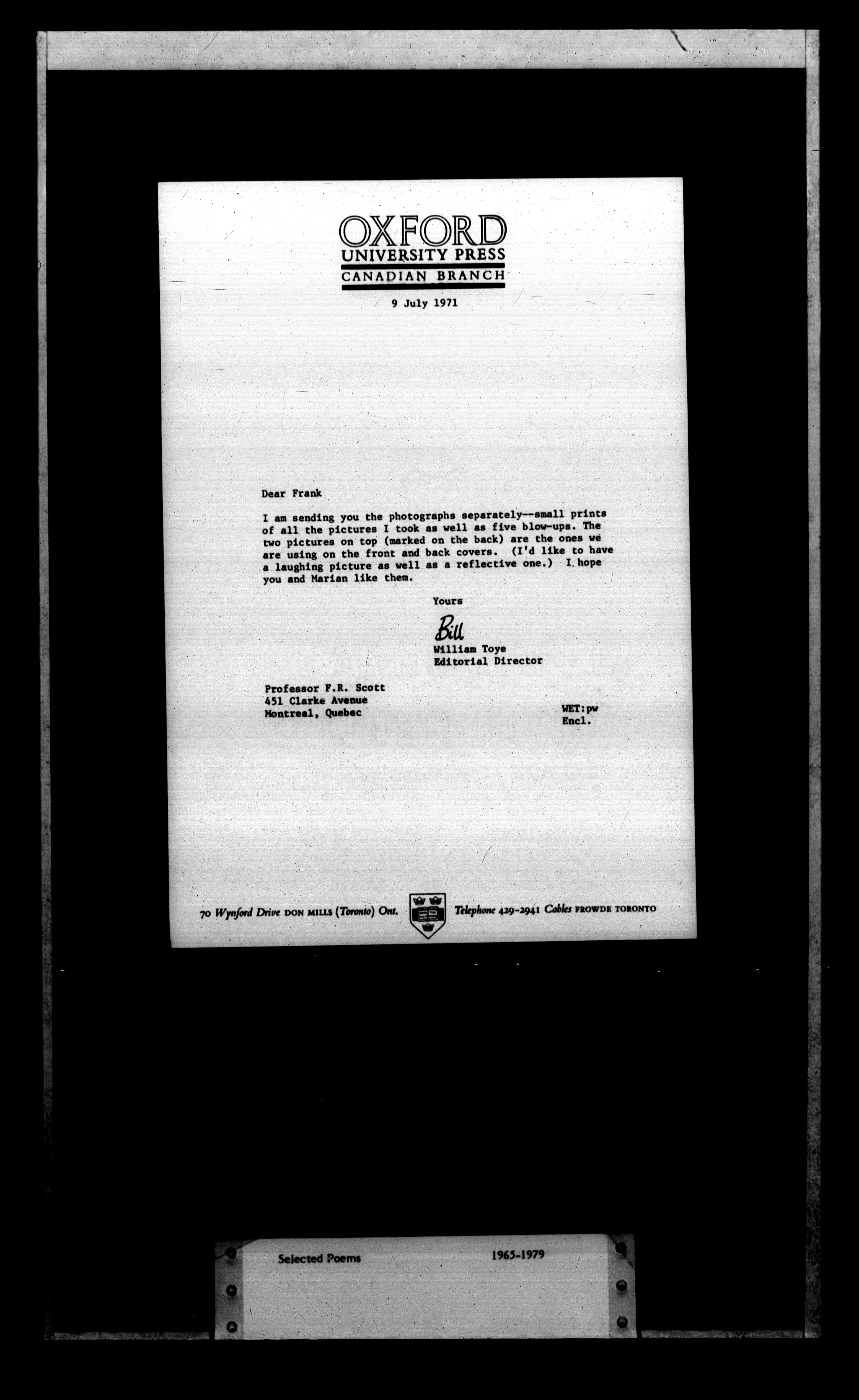 OXFORD
UNIVERSITY PRESS
CANADIAN BRANCH

9 July 1971

Dear Frank

I am sending you the photographs separately--small prints of all the pictures I took as well as five blow-ups. The two pictures on top (marked on the back) are the ones we are using on the front and back covers. (I'd like to have a laughing picture as well as a reflective one.) I hope you and Marian like them.

Yours

Bill
William Toye
Editorial Director

Professor F.R. Scott
451 Clarke Avenue
Montreal, Quebec

WET:pw
Encl.

70 Wynford Drive DON MILLS (Toronto) Ont. Telephone 429-2941 Cables FROWDE TORONTO

Selected Poems 1965-1979